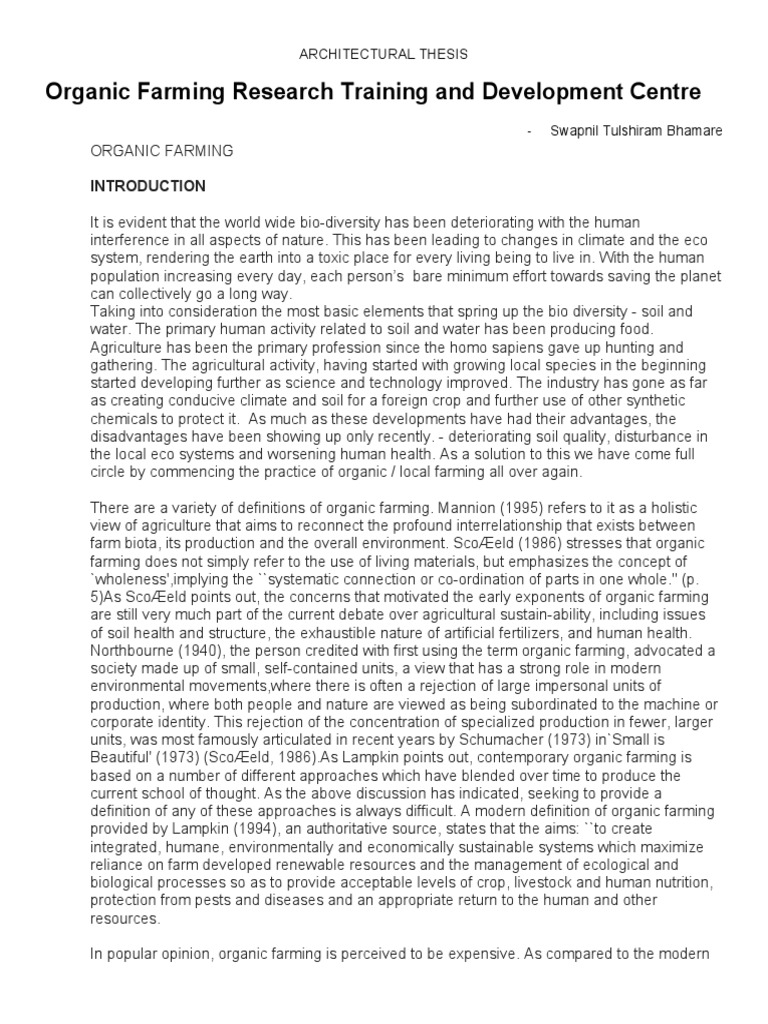 ARCHITECTURAL THESIS

Organic Farming Research Training and Development Centre

- Swapnil Tulshiram Bhamare

ORGANIC FARMING

INTRODUCTION

It is evident that the world wide bio-diversity has been deteriorating with the human interference in all aspects of nature. This has been leading to changes in climate and the eco system, rendering the earth into a toxic place for every living being to live in. With the human population increasing every day, each person's bare minimum effort towards saving the planet can collectively go a long way.
Taking into consideration the most basic elements that spring up the bio diversity - soil and water. The primary human activity related to soil and water has been producing food. Agriculture has been the primary profession since the homo sapiens gave up hunting and gathering. The agricultural activity, having started with growing local species in the beginning started developing further as science and technology improved. The industry has gone as far as creating conducive climate and soil for a foreign crop and further use of other synthetic chemicals to protect it. As much as these developments have had their advantages, the disadvantages have been showing up only recently. - deteriorating soil quality, disturbance in the local eco systems and worsening human health. As a solution to this we have come full circle by commencing the practice of organic / local farming all over again.

There are a variety of definitions of organic farming. Mannion (1995) refers to it as a holistic view of agriculture that aims to reconnect the profound interrelationship that exists between farm biota, its production and the overall environment. ScoÆeld (1986) stresses that organic farming does not simply refer to the use of living materials, but emphasizes the concept of `wholeness',implying the ``systematic connection or co-ordination of parts in one whole.'' (p. 5)As ScoÆeld points out, the concerns that motivated the early exponents of organic farming are still very much part of the current debate over agricultural sustain-ability, including issues of soil health and structure, the exhaustible nature of artificial fertilizers, and human health. Northbourne (1940), the person credited with first using the term organic farming, advocated a society made up of small, self-contained units, a view that has a strong role in modern environmental movements,where there is often a rejection of large impersonal units of production, where both people and nature are viewed as being subordinated to the machine or corporate identity. This rejection of the concentration of specialized production in fewer, larger units, was most famously articulated in recent years by Schumacher (1973) in`Small is Beautiful' (1973) (ScoÆeld, 1986).As Lampkin points out, contemporary organic farming is based on a number of different approaches which have blended over time to produce the current school of thought. As the above discussion has indicated, seeking to provide a definition of any of these approaches is always difficult. A modern definition of organic farming provided by Lampkin (1994), an authoritative source, states that the aims: ``to create integrated, humane, environmentally and economically sustainable systems which maximize reliance on farm developed renewable resources and the management of ecological and biological processes so as to provide acceptable levels of crop, livestock and human nutrition, protection from pests and diseases and an appropriate return to the human and other resources.

In popular opinion, organic farming is perceived to be expensive. As compared to the modern